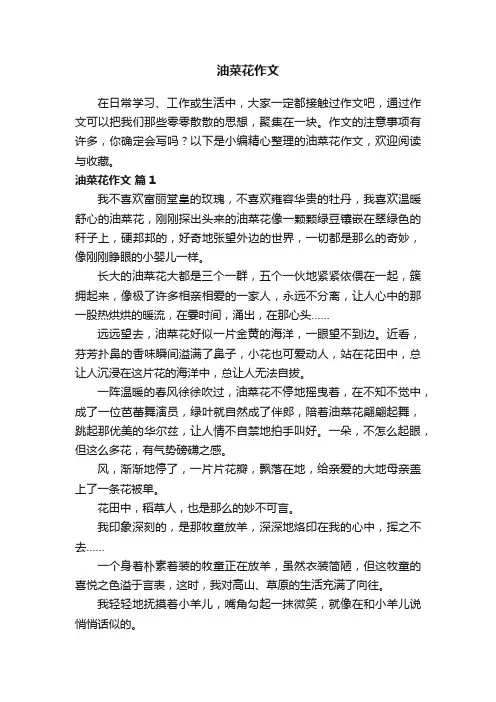 油菜花作文

在日常学习、工作或生活中，大家一定都接触过作文吧，通过作文可以把我们那些零零散散的思想，聚集在一块。作文的注意事项有许多，你确定会写吗？以下是小编精心整理的油菜花作文，欢迎阅读与收藏。

油菜花作文 篇1

我不喜欢富丽堂皇的玫瑰，不喜欢雍容华贵的牡丹，我喜欢温暖舒心的油菜花，刚刚探出头来的油菜花像一颗颗绿豆镶嵌在翠绿色的秆子上，硬邦邦的，好奇地张望外边的世界，一切都是那么的奇妙，像刚刚睁眼的小婴儿一样。

长大的油菜花大都是三个一群，五个一伙地紧紧依偎在一起，簇拥起来，像极了许多相亲相爱的一家人，永远不分离，让人心中的那一股热烘烘的暖流，在霎时间，涌出，在那心头……

远远望去，油菜花好似一片金黄的海洋，一眼望不到边。近看，芬芳扑鼻的香味瞬间溢满了鼻子，小花也可爱动人，站在花田中，总让人沉浸在这片花的海洋中，总让人无法自拔。

一阵温暖的春风徐徐吹过，油菜花不停地摇曳着，在不知不觉中，成了一位芭蕾舞演员，绿叶就自然成了伴郎，陪着油菜花翩翩起舞，跳起那优美的华尔兹，让人情不自禁地拍手叫好。一朵，不怎么起眼，但这么多花，有气势磅礴之感。

风，渐渐地停了，一片片花瓣，飘落在地，给亲爱的大地母亲盖上了一条花被单。

花田中，稻草人，也是那么的妙不可言。

我印象深刻的，是那牧童放羊，深深地烙印在我的心中，挥之不去……

一个身着朴素着装的牧童正在放羊，虽然衣装简陋，但这牧童的喜悦之色溢于言表，这时，我对高山、草原的生活充满了向往。

我轻轻地抚摸着小羊儿，嘴角勾起一抹微笑，就像在和小羊儿说悄悄话似的。